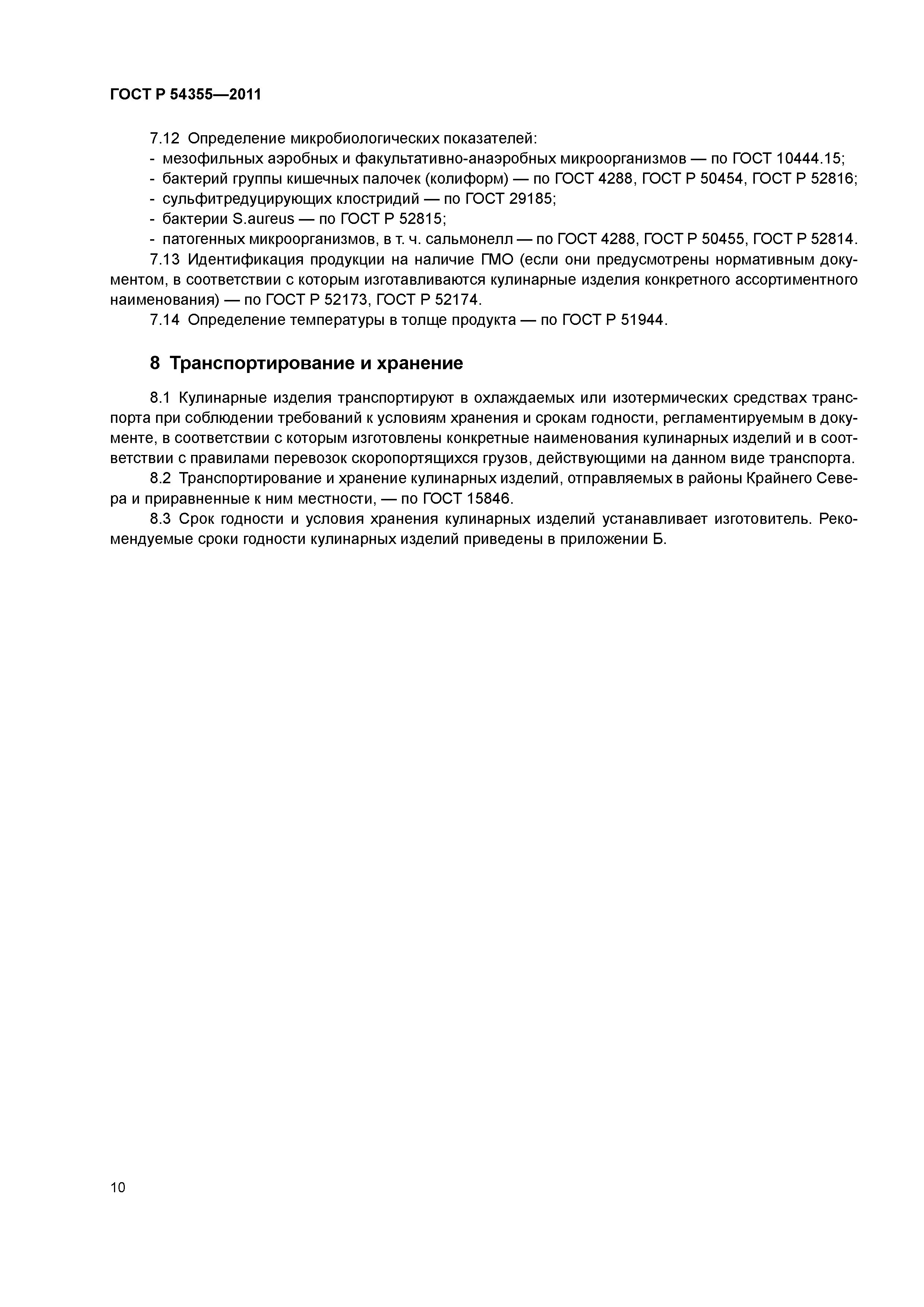 ГОСТ Р 54355—2011

7.12 Определение микробиологических показателей:
- мезофильных аэробных и факультативно-анаэробных микроорганизмов — по ГОСТ 10444.15;
- бактерий группы кишечных палочек (колиформ) — по ГОСТ 4288, ГОСТ Р 50454, ГОСТ Р 52816;
- сульфитредуцирующих клостридий — по ГОСТ 29185;
- бактерии S.aureus — по ГОСТ Р 52815;
- патогенных микроорганизмов, в т. ч. сальмонелл — по ГОСТ 4288, ГОСТ Р 50455, ГОСТ Р 52814.

7.13 Идентификация продукции на наличие ГМО (если они предусмотрены нормативным документом, в соответствии с которым изготавливаются кулинарные изделия конкретного ассортиментного наименования) — по ГОСТ Р 52173, ГОСТ Р 52174.

7.14 Определение температуры в толще продукта — по ГОСТ Р 51944.

8 Транспортирование и хранение

8.1 Кулинарные изделия транспортируют в охлаждаемых или изотермических средствах транспорта при соблюдении требований к условиям хранения и срокам годности, регламентируемым в документе, в соответствии с которым изготовлены конкретные наименования кулинарных изделий и в соответствии с правилами перевозок скоропортящихся грузов, действующими на данном виде транспорта.

8.2 Транспортирование и хранение кулинарных изделий, отправляемых в районы Крайнего Севера и приравненные к ним местности, — по ГОСТ 15846.

8.3 Срок годности и условия хранения кулинарных изделий устанавливает изготовитель. Рекомендуемые сроки годности кулинарных изделий приведены в приложении Б.

10